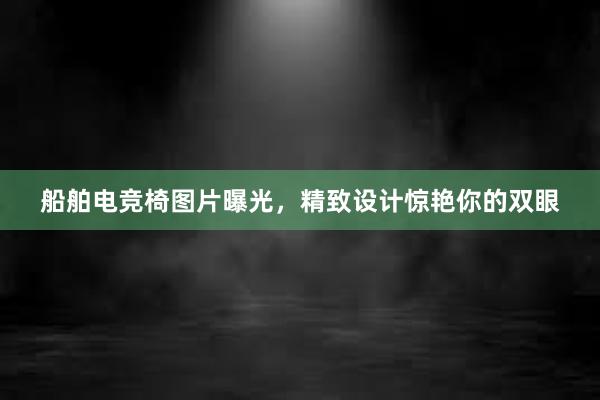 船舶电竞椅图片曝光，精致设计惊艳你的双眼